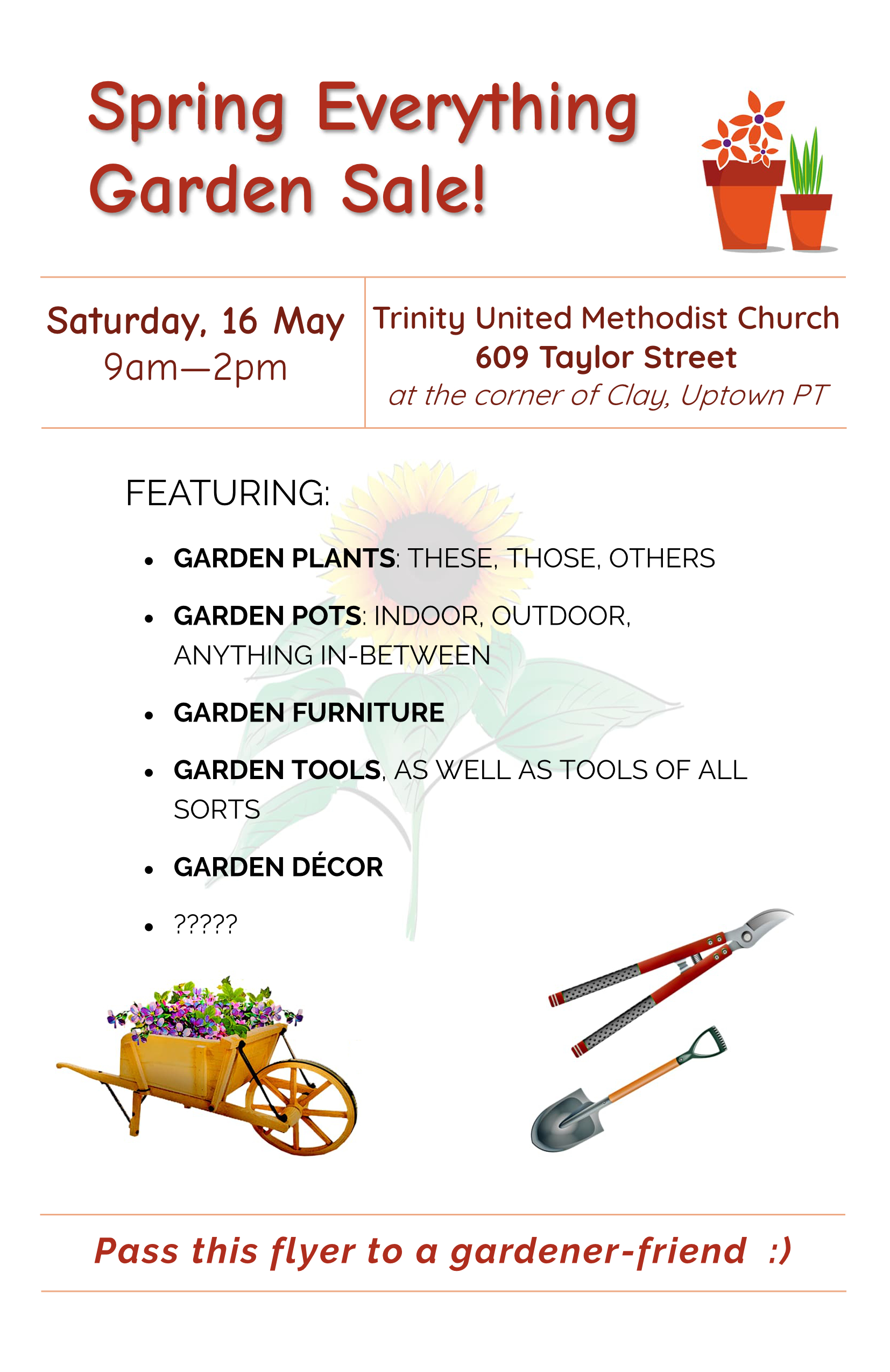 Spring Everything Garden Sale!

Saturday, 16 May
9am—2pm

Trinity United Methodist Church
609 Taylor Street
at the corner of Clay, Uptown PT

FEATURING:

• GARDEN PLANTS: THESE, THOSE, OTHERS
• GARDEN POTS: INDOOR, OUTDOOR, ANYTHING IN-BETWEEN
• GARDEN FURNITURE
• GARDEN TOOLS, AS WELL AS TOOLS OF ALL SORTS
• GARDEN DÉCOR
• ?????

Pass this flyer to a gardener-friend :)